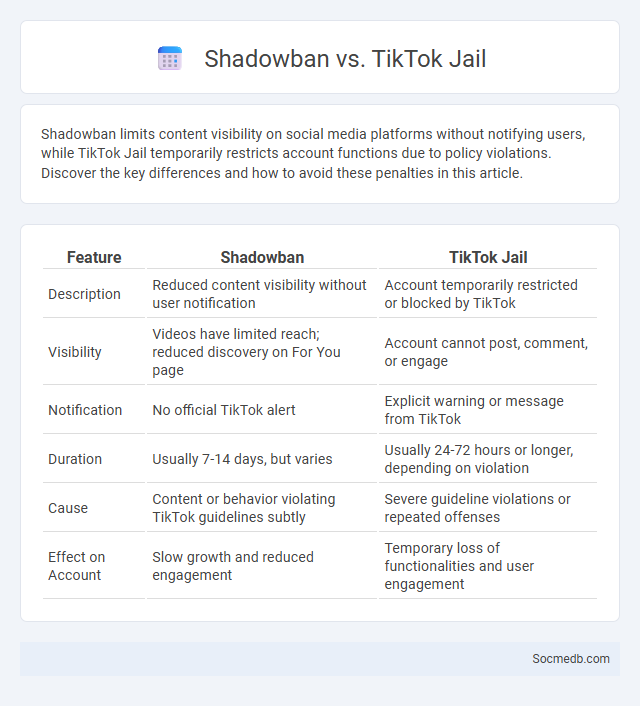 Shadowban vs. TikTok Jail

Shadowban limits content visibility on social media platforms without notifying users, while TikTok Jail temporarily restricts account functions due to policy violations. Discover the key differences and how to avoid these penalties in this article.

| Feature | Shadowban | TikTok Jail |
|---|---|---|
| Description | Reduced content visibility without user notification | Account temporarily restricted or blocked by TikTok |
| Visibility | Videos have limited reach; reduced discovery on For You page | Account cannot post, comment, or engage |
| Notification | No official TikTok alert | Explicit warning or message from TikTok |
| Duration | Usually 7-14 days, but varies | Usually 24-72 hours or longer, depending on violation |
| Cause | Content or behavior violating TikTok guidelines subtly | Severe guideline violations or repeated offenses |
| Effect on Account | Slow growth and reduced engagement | Temporary loss of functionalities and user engagement |

Socmedb.com